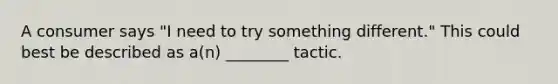 A consumer says "I need to try something different." This could best be described as a(n) ________ tactic.